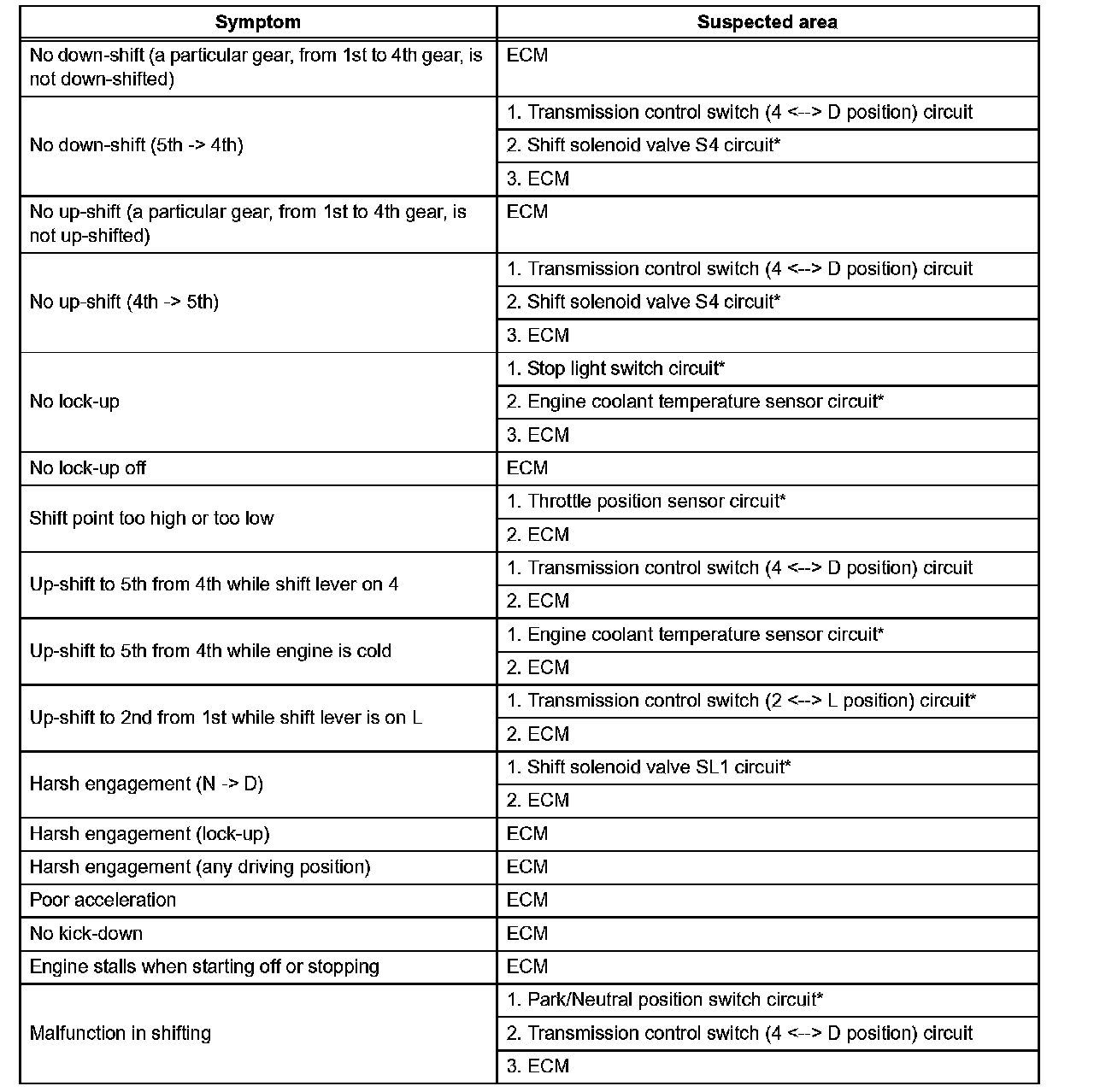 | Symptom | Suspected area |
|---|---|
| No down-shift (a particular gear, from 1st to 4th gear, is not down-shifted) | ECM |
| No down-shift (5th -> 4th) | 1. Transmission control switch (4 <--> D position) circuit |
| | 2. Shift solenoid valve S4 circuit* |
| | 3. ECM |
| No up-shift (a particular gear, from 1st to 4th gear, is not up-shifted) | ECM |
| No up-shift (4th -> 5th) | 1. Transmission control switch (4 <--> D position) circuit |
| | 2. Shift solenoid valve S4 circuit* |
| | 3. ECM |
| No lock-up | 1. Stop light switch circuit* |
| | 2. Engine coolant temperature sensor circuit* |
| | 3. ECM |
| No lock-up off | ECM |
| Shift point too high or too low | 1. Throttle position sensor circuit* |
| | 2. ECM |
| Up-shift to 5th from 4th while shift lever on 4 | 1. Transmission control switch (4 <--> D position) circuit |
| | 2. ECM |
| Up-shift to 5th from 4th while engine is cold | 1. Engine coolant temperature sensor circuit* |
| | 2. ECM |
| Up-shift to 2nd from 1st while shift lever is on L | 1. Transmission control switch (2 <--> L position) circuit* |
| | 2. ECM |
| Harsh engagement (N -> D) | 1. Shift solenoid valve SL1 circuit* |
| | 2. ECM |
| Harsh engagement (lock-up) | ECM |
| Harsh engagement (any driving position) | ECM |
| Poor acceleration | ECM |
| No kick-down | ECM |
| Engine stalls when starting off or stopping | ECM |
| Malfunction in shifting | 1. Park/Neutral position switch circuit* |
| | 2. Transmission control switch (4 <--> D position) circuit |
| | 3. ECM |